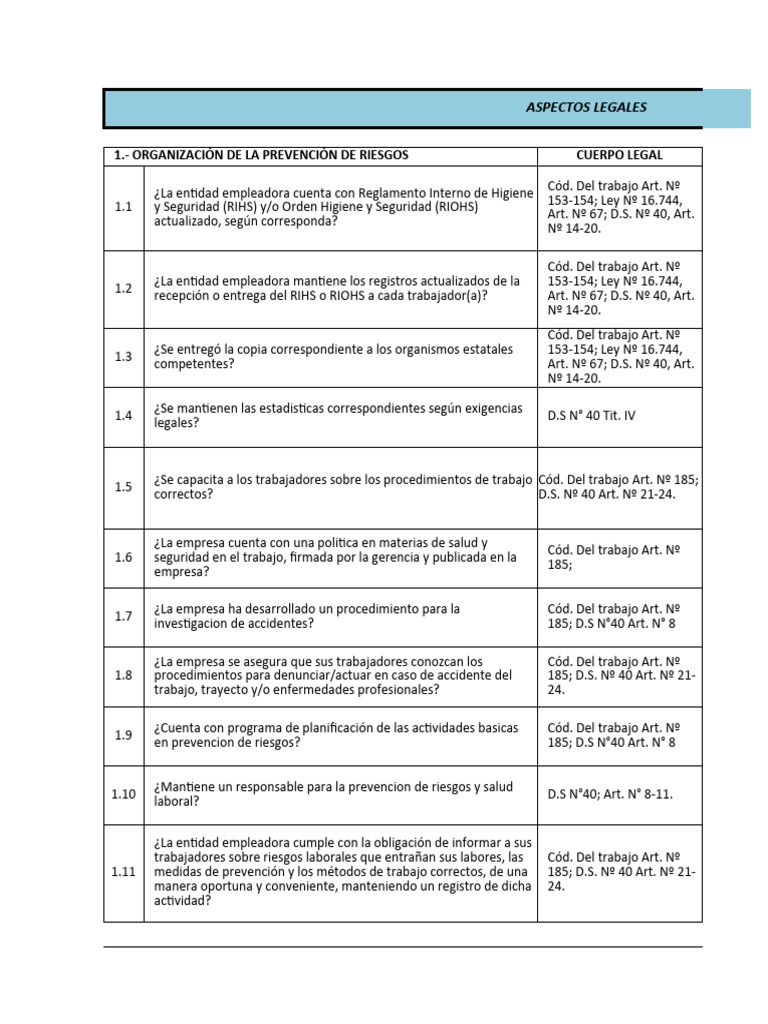 ASPECTOS LEGALES

| 1.- ORGANIZACIÓN DE LA PREVENCIÓN DE RIESGOS | | CUERPO LEGAL |
|---|---|---|
| 1.1 | ¿La entidad empleadora cuenta con Reglamento Interno de Higiene y Seguridad (RIHS) y/o Orden Higiene y Seguridad (RIOHS) actualizado, según corresponda? | Cód. Del trabajo Art. Nº 153-154; Ley Nº 16.744, Art. Nº 67; D.S. Nº 40, Art. Nº 14-20. |
| 1.2 | ¿La entidad empleadora mantiene los registros actualizados de la recepción o entrega del RIHS o RIOHS a cada trabajador(a)? | Cód. Del trabajo Art. Nº 153-154; Ley Nº 16.744, Art. Nº 67; D.S. Nº 40, Art. Nº 14-20. |
| 1.3 | ¿Se entregó la copia correspondiente a los organismos estatales competentes? | Cód. Del trabajo Art. Nº 153-154; Ley Nº 16.744, Art. Nº 67; D.S. Nº 40, Art. Nº 14-20. |
| 1.4 | ¿Se mantienen las estadisticas correspondientes según exigencias legales? | D.S N° 40 Tit. IV |
| 1.5 | ¿Se capacita a los trabajadores sobre los procedimientos de trabajo correctos? | Cód. Del trabajo Art. Nº 185; D.S. Nº 40 Art. Nº 21-24. |
| 1.6 | ¿La empresa cuenta con una politica en materias de salud y seguridad en el trabajo, firmada por la gerencia y publicada en la empresa? | Cód. Del trabajo Art. Nº 185; |
| 1.7 | ¿La empresa ha desarrollado un procedimiento para la investigacion de accidentes? | Cód. Del trabajo Art. Nº 185; D.S N°40 Art. N° 8 |
| 1.8 | ¿La empresa se asegura que sus trabajadores conozcan los procedimientos para denunciar/actuar en caso de accidente del trabajo, trayecto y/o enfermedades profesionales? | Cód. Del trabajo Art. Nº 185; D.S. Nº 40 Art. Nº 21-24. |
| 1.9 | ¿Cuenta con programa de planificación de las actividades basicas en prevencion de riesgos? | Cód. Del trabajo Art. Nº 185; D.S N°40 Art. N° 8 |
| 1.10 | ¿Mantiene un responsable para la prevencion de riesgos y salud laboral? | D.S N°40; Art. N° 8-11. |
| 1.11 | ¿La entidad empleadora cumple con la obligación de informar a sus trabajadores sobre riesgos laborales que entrañan sus labores, las medidas de prevención y los métodos de trabajo correctos, de una manera oportuna y conveniente, manteniendo un registro de dicha actividad? | Cód. Del trabajo Art. Nº 185; D.S. Nº 40 Art. Nº 21-24. |